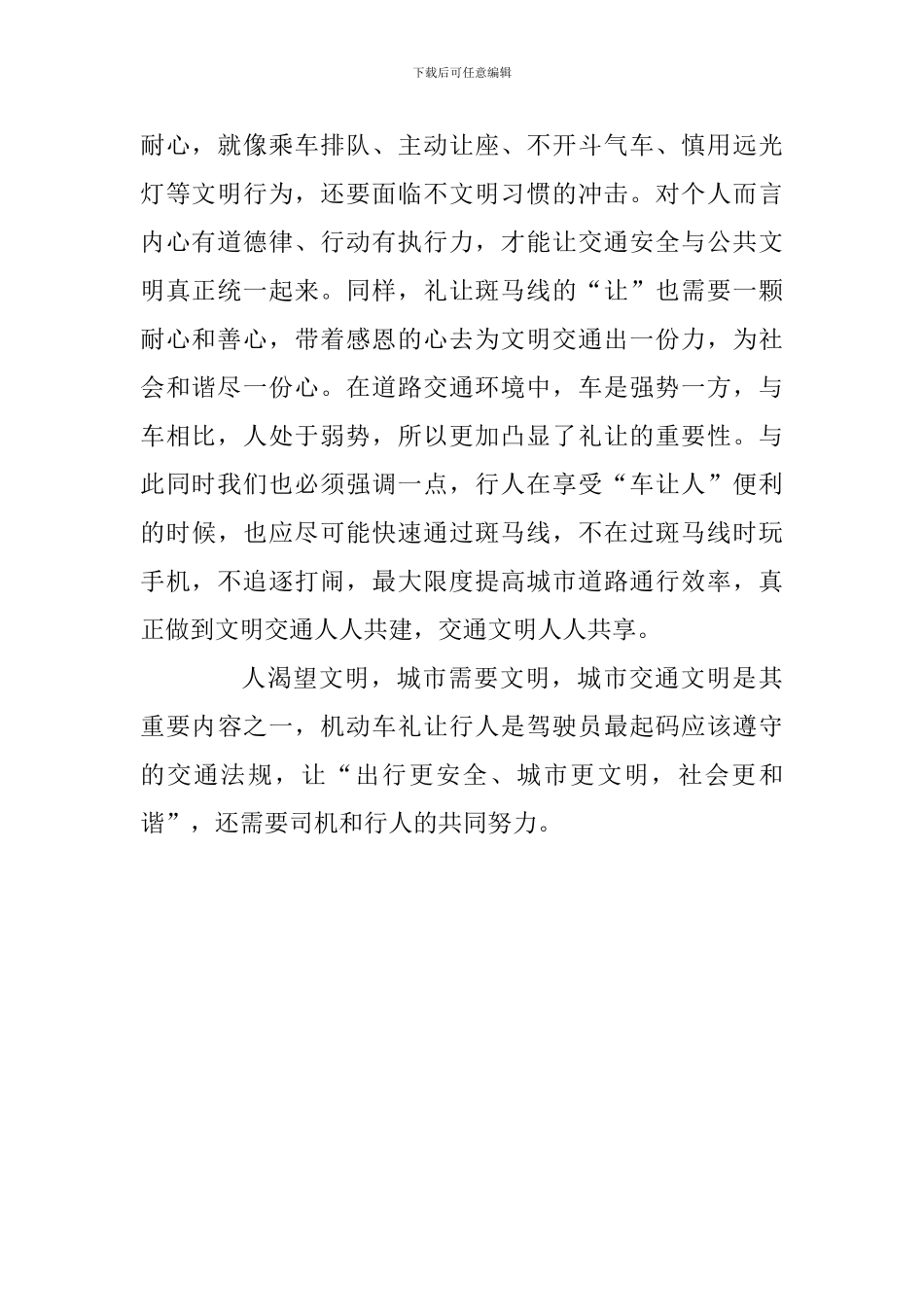 下载后可任意编辑

耐心，就像乘车排队、主动让座、不开斗气车、慎用远光灯等文明行为，还要面临不文明习惯的冲击。对个人而言内心有道德律、行动有执行力，才能让交通安全与公共文明真正统一起来。同样，礼让斑马线的“让”也需要一颗耐心和善心，带着感恩的心去为文明交通出一份力，为社会和谐尽一份心。在道路交通环境中，车是强势一方，与车相比，人处于弱势，所以更加凸显了礼让的重要性。与此同时我们也必须强调一点，行人在享受“车让人”便利的时候，也应尽可能快速通过斑马线，不在过斑马线时玩手机，不追逐打闹，最大限度提高城市道路通行效率，真正做到文明交通人人共建，交通文明人人共享。

人渴望文明，城市需要文明，城市交通文明是其重要内容之一，机动车礼让行人是驾驶员最起码应该遵守的交通法规，让“出行更安全、城市更文明，社会更和谐”，还需要司机和行人的共同努力。